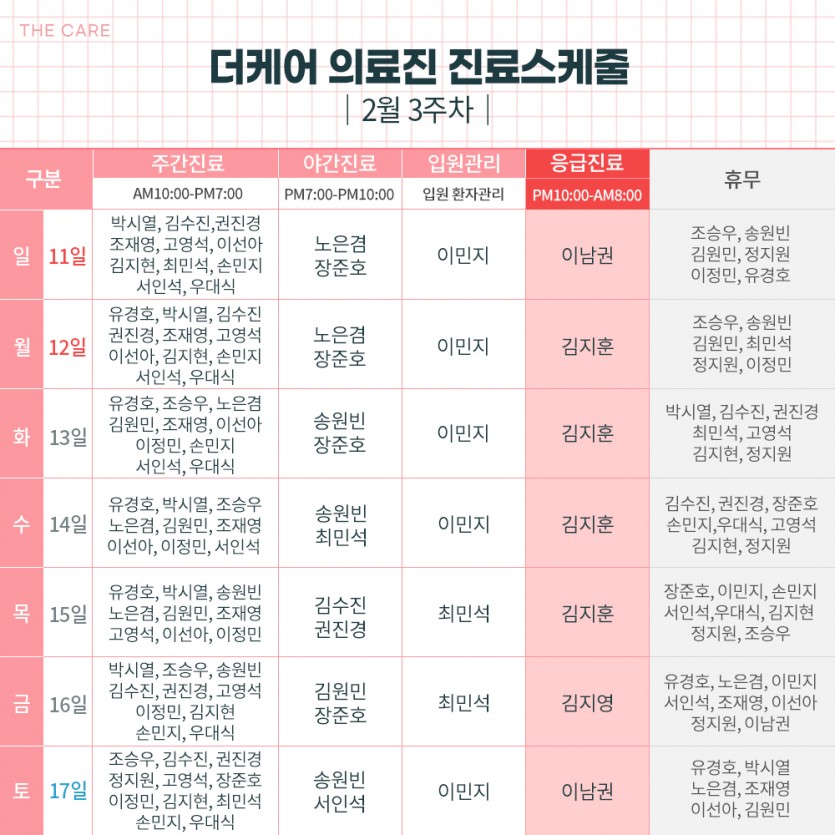 THE CARE

더케어 의료진 진료스케줄

| 2월 3주차 |

| 구분 | | 주간진료 AM10:00-PM7:00 | 야간진료 PM7:00-PM10:00 | 입원관리 입원 환자관리 | 응급진료 PM10:00-AM8:00 | 휴무 |
|---|---|---|---|---|---|---|
| 일 | 11일 | 박시열, 김수진,권진경 조재영, 고영석, 이선아 김지현, 최민석, 손민지 서인석, 우대식 | 노은겸 장준호 | 이민지 | 이남권 | 조승우, 송원빈 김원민, 정지원 이정민, 유경호 |
| 월 | 12일 | 유경호, 박시열, 김수진 권진경, 조재영, 고영석 이선아, 김지현, 손민지 서인석, 우대식 | 노은겸 장준호 | 이민지 | 김지훈 | 조승우, 송원빈 김원민, 최민석 정지원, 이정민 |
| 화 | 13일 | 유경호, 조승우, 노은겸 김원민, 조재영, 이선아 이정민, 손민지 서인석, 우대식 | 송원빈 장준호 | 이민지 | 김지훈 | 박시열, 김수진, 권진경 최민석, 고영석 김지현, 정지원 |
| 수 | 14일 | 유경호, 박시열, 조승우 노은겸, 김원민, 조재영 이선아, 이정민, 서인석 | 송원빈 최민석 | 이민지 | 김지훈 | 김수진, 권진경, 장준호 손민지,우대식, 고영석 김지현, 정지원 |
| 목 | 15일 | 유경호, 박시열, 송원빈 노은겸, 김원민, 조재영 고영석, 이선아, 이정민 | 김수진 권진경 | 최민석 | 김지훈 | 장준호, 이민지, 손민지 서인석,우대식, 김지현 정지원, 조승우 |
| 금 | 16일 | 박시열, 조승우, 송원빈 김수진, 권진경, 고영석 이정민, 김지현 손민지, 우대식 | 김원민 장준호 | 최민석 | 김지영 | 유경호, 노은겸, 이민지 서인석, 조재영, 이선아 정지원, 이남권 |
| 토 | 17일 | 조승우, 김수진, 권진경 정지원, 고영석, 장준호 이정민, 김지현, 최민석 손민지, 우대식 | 송원빈 서인석 | 이민지 | 이남권 | 유경호, 박시열 노은겸, 조재영 이선아, 김원민 |